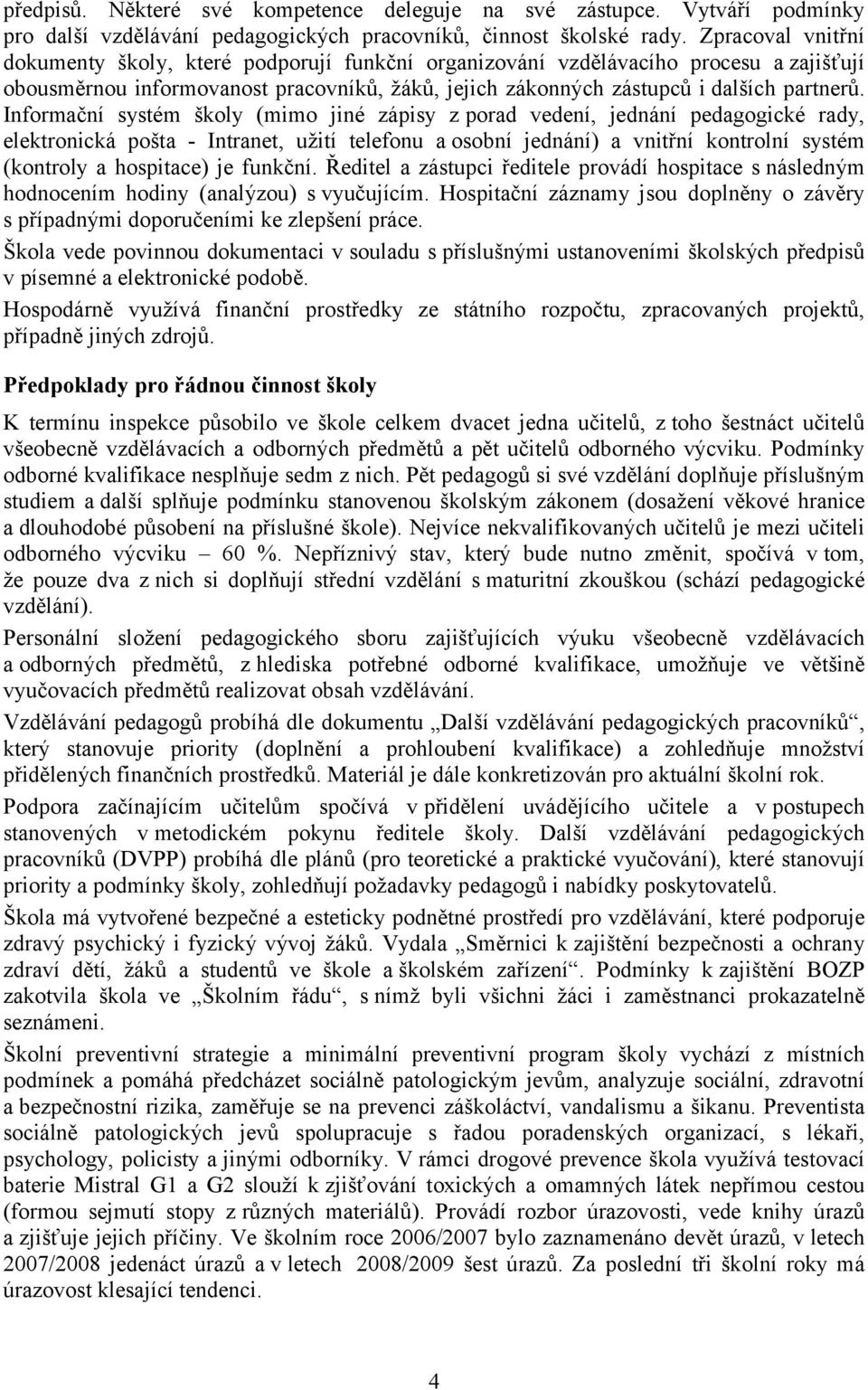 předpisů. Některé své kompetence deleguje na své zástupce. Vytváří podmínky pro další vzdělávání pedagogických pracovníků, činnost školské rady. Zpracoval vnitřní dokumenty školy, které podporují funkční organizování vzdělávacího procesu a zajišťují obousměrnou informovanost pracovníků, žáků, jejich zákonných zástupců i dalších partnerů. Informační systém školy (mimo jiné zápisy z porad vedení, jednání pedagogické rady, elektronická pošta - Intranet, užití telefonu a osobní jednání) a vnitřní kontrolní systém (kontroly a hospitace) je funkční. Ředitel a zástupci ředitele provádí hospitace s následným hodnocením hodiny (analýzou) s vyučujícím. Hospitační záznamy jsou doplněny o závěry s případnými doporučeními ke zlepšení práce.

Škola vede povinnou dokumentaci v souladu s příslušnými ustanoveními školských předpisů v písemné a elektronické podobě.

Hospodárně využívá finanční prostředky ze státního rozpočtu, zpracovaných projektů, případně jiných zdrojů.

Předpoklady pro řádnou činnost školy

K termínu inspekce působilo ve škole celkem dvacet jedna učitelů, z toho šestnáct učitelů všeobecně vzdělávacích a odborných předmětů a pět učitelů odborného výcviku. Podmínky odborné kvalifikace nesplňuje sedm z nich. Pět pedagogů si své vzdělání doplňuje příslušným studiem a další splňuje podmínku stanovenou školským zákonem (dosažení věkové hranice a dlouhodobé působení na příslušné škole). Nejvíce nekvalifikovaných učitelů je mezi učiteli odborného výcviku – 60 %. Nepříznivý stav, který bude nutno změnit, spočívá v tom, že pouze dva z nich si doplňují střední vzdělání s maturitní zkouškou (schází pedagogické vzdělání).

Personální složení pedagogického sboru zajišťujících výuku všeobecně vzdělávacích a odborných předmětů, z hlediska potřebné odborné kvalifikace, umožňuje ve většině vyučovacích předmětů realizovat obsah vzdělávání.

Vzdělávání pedagogů probíhá dle dokumentu „Další vzdělávání pedagogických pracovníků“, který stanovuje priority (doplnění a prohloubení kvalifikace) a zohledňuje množství přidělených finančních prostředků. Materiál je dále konkretizován pro aktuální školní rok.

Podpora začínajícím učitelům spočívá v přidělení uvádějícího učitele a v postupech stanovených v metodickém pokynu ředitele školy. Další vzdělávání pedagogických pracovníků (DVPP) probíhá dle plánů (pro teoretické a praktické vyučování), které stanovují priority a podmínky školy, zohledňují požadavky pedagogů i nabídky poskytovatelů.

Škola má vytvořené bezpečné a esteticky podnětné prostředí pro vzdělávání, které podporuje zdravý psychický i fyzický vývoj žáků. Vydala „Směrnici k zajištění bezpečnosti a ochrany zdraví dětí, žáků a studentů ve škole a školském zařízení“. Podmínky k zajištění BOZP zakotvila škola ve „Školním řádu“, s nímž byli všichni žáci i zaměstnanci prokazatelně seznámeni.

Školní preventivní strategie a minimální preventivní program školy vychází z místních podmínek a pomáhá předcházet sociálně patologickým jevům, analyzuje sociální, zdravotní a bezpečnostní rizika, zaměřuje se na prevenci záškoláctví, vandalismu a šikanu. Preventista sociálně patologických jevů spolupracuje s řadou poradenských organizací, s lékaři, psychology, policisty a jinými odborníky. V rámci drogové prevence škola využívá testovací baterie Mistral G1 a G2 slouží k zjišťování toxických a omamných látek nepřímou cestou (formou sejmutí stopy z různých materiálů). Provádí rozbor úrazovosti, vede knihy úrazů a zjišťuje jejich příčiny. Ve školním roce 2006/2007 bylo zaznamenáno devět úrazů, v letech 2007/2008 jedenáct úrazů a v letech 2008/2009 šest úrazů. Za poslední tři školní roky má úrazovost klesající tendenci.

4